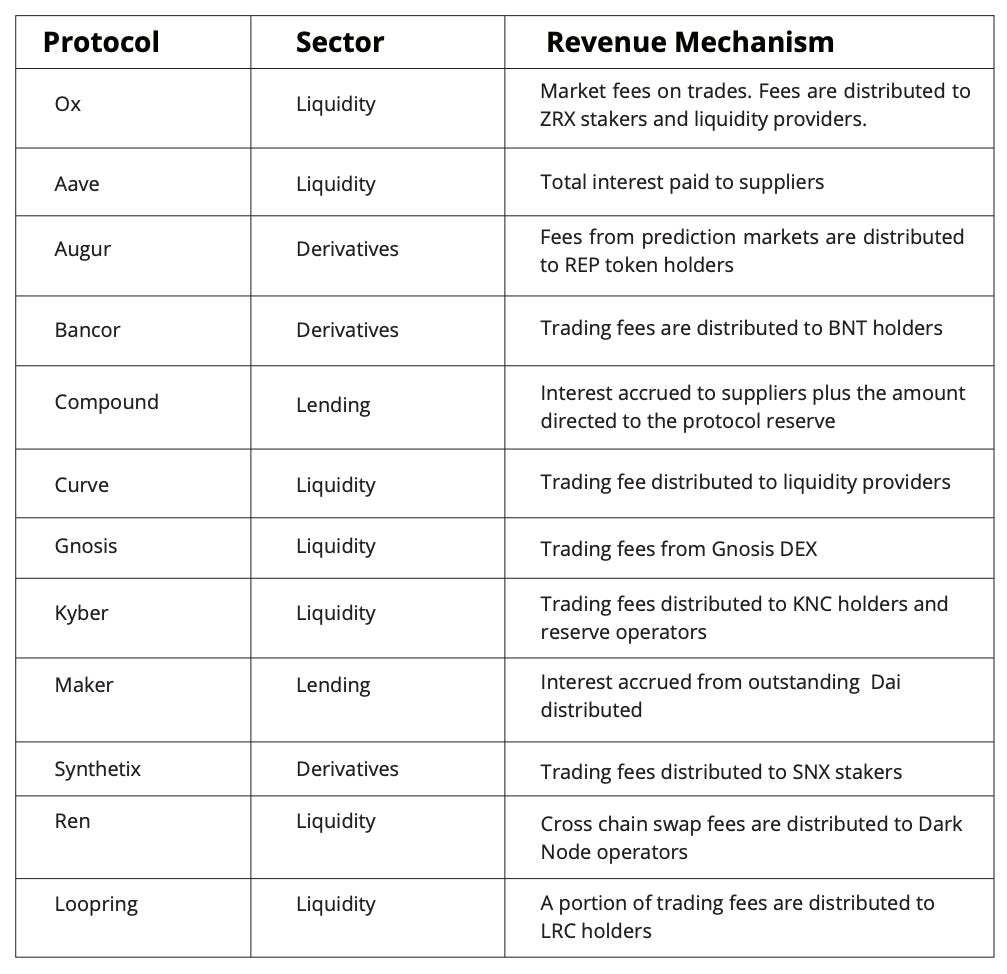 | Protocol | Sector | Revenue Mechanism |
|---|---|---|
| Ox | Liquidity | Market fees on trades. Fees are distributed to ZRX stakers and liquidity providers. |
| Aave | Liquidity | Total interest paid to suppliers |
| Augur | Derivatives | Fees from prediction markets are distributed to REP token holders |
| Bancor | Derivatives | Trading fees are distributed to BNT holders |
| Compound | Lending | Interest accrued to suppliers plus the amount directed to the protocol reserve |
| Curve | Liquidity | Trading fee distributed to liquidity providers |
| Gnosis | Liquidity | Trading fees from Gnosis DEX |
| Kyber | Liquidity | Trading fees distributed to KNC holders and reserve operators |
| Maker | Lending | Interest accrued from outstanding Dai distributed |
| Synthetix | Derivatives | Trading fees distributed to SNX stakers |
| Ren | Liquidity | Cross chain swap fees are distributed to Dark Node operators |
| Loopring | Liquidity | A portion of trading fees are distributed to LRC holders |